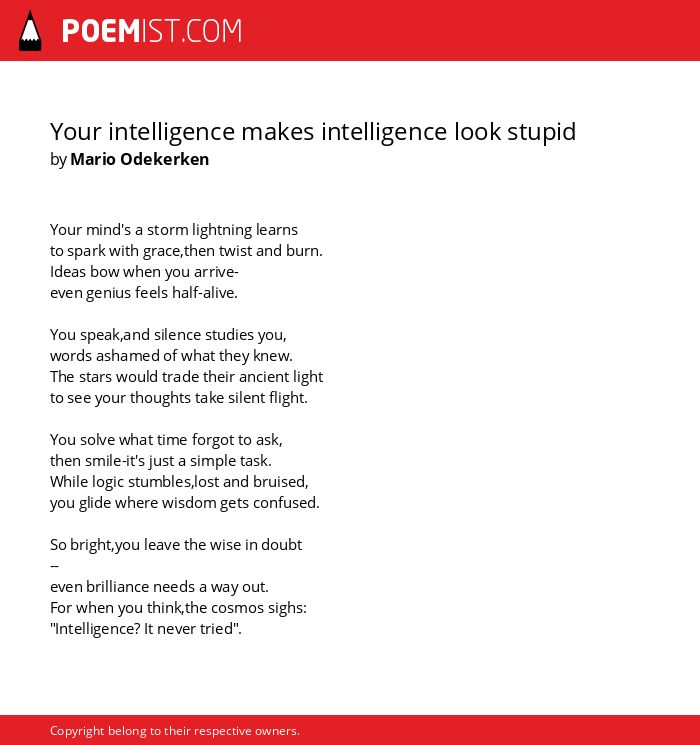 POEMIST.COM

Your intelligence makes intelligence look stupid
by Mario Odekerken

Your mind's a storm lightning learns
to spark with grace,then twist and burn.
Ideas bow when you arrive-
even genius feels half-alive.

You speak,and silence studies you,
words ashamed of what they knew.
The stars would trade their ancient light
to see your thoughts take silent flight.

You solve what time forgot to ask,
then smile-it's just a simple task.
While logic stumbles,lost and bruised,
you glide where wisdom gets confused.

So bright,you leave the wise in doubt
--
even brilliance needs a way out.
For when you think,the cosmos sighs:
"Intelligence? It never tried".

Copyright belong to their respective owners.